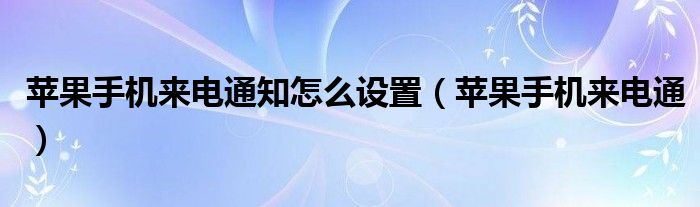 苹果手机来电通知怎么设置（苹果手机来电通）